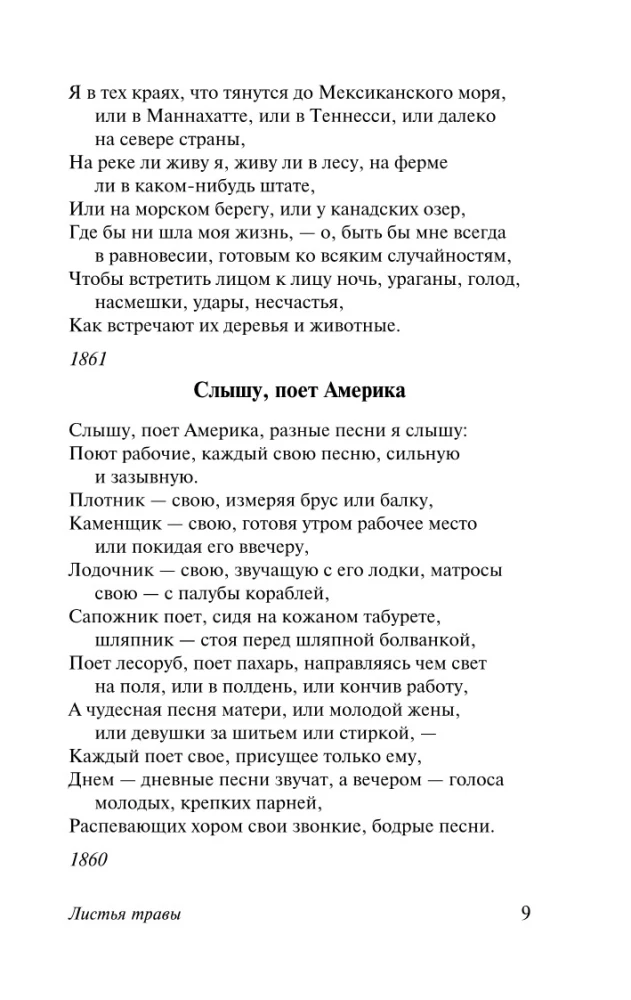 Я в тех краях, что тянутся до Мексиканского моря, или в Маннахатте, или в Теннесси, или далеко на севере страны,
На реке ли живу я, живу ли в лесу, на ферме ли в каком-нибудь штате,
Или на морском берегу, или у канадских озер,
Где бы ни шла моя жизнь, — о, быть бы мне всегда в равновесии, готовым ко всяким случайностям,
Чтобы встретить лицом к лицу ночь, ураганы, голод, насмешки, удары, несчастья,
Как встречают их деревья и животные.

1861

Слышу, поет Америка

Слышу, поет Америка, разные песни я слышу:
Поют рабочие, каждый свою песню, сильную и зазывную.
Плотник — свою, измеряя брус или балку,
Каменщик — свою, готовя утром рабочее место или покидая его ввечеру,
Лодочник — свою, звучащую с его лодки, матросы свою — с палубы кораблей,
Сапожник поет, сидя на кожаном табурете, шляпник — стоя перед шляпной болванкой,
Поет лесоруб, поет пахарь, направляясь чем свет на поля, или в полдень, или кончив работу,
А чудесная песня матери, или молодой жены, или девушки за шитьем или стиркой, —
Каждый поет свое, присущее только ему,
Днем — дневные песни звучат, а вечером — голоса молодых, крепких парней,
Распевающих хором свои звонкие, бодрые песни.

1860

Листья травы

9